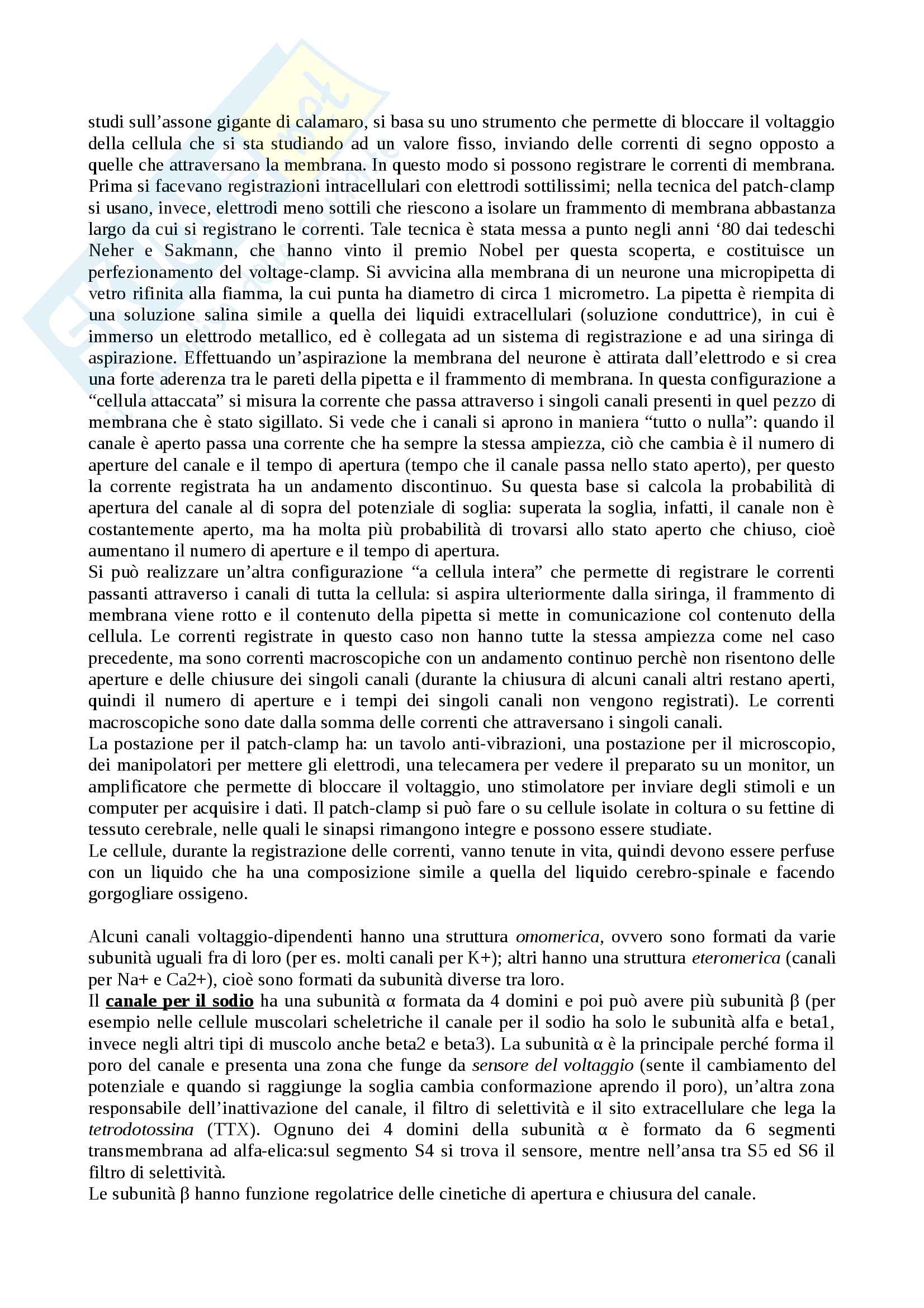 studi sull'assone gigante di calamaro, si basa su uno strumento che permette di bloccare il voltaggio della cellula che si sta studiando ad un valore fisso, inviando delle correnti di segno opposto a quelle che attraversano la membrana. In questo modo si possono registrare le correnti di membrana. Prima si facevano registrazioni intracellulari con elettrodi sottilissimi; nella tecnica del patch-clamp si usano, invece, elettrodi meno sottili che riescono a isolare un frammento di membrana abbastanza largo da cui si registrano le correnti. Tale tecnica è stata messa a punto negli anni '80 dai tedeschi Neher e Sakmann, che hanno vinto il premio Nobel per questa scoperta, e costituisce un perfezionamento del voltage-clamp. Si avvicina alla membrana di un neurone una micropipetta di vetro rifinita alla fiamma, la cui punta ha diametro di circa 1 micrometro. La pipetta è riempita di una soluzione salina simile a quella dei liquidi extracellulari (soluzione conduttrice), in cui è immerso un elettrodo metallico, ed è collegata ad un sistema di registrazione e ad una siringa di aspirazione. Effettuando un'aspirazione la membrana del neurone è attirata dall'elettrodo e si crea una forte aderenza tra le pareti della pipetta e il frammento di membrana. In questa configurazione a "cellula attaccata" si misura la corrente che passa attraverso i singoli canali presenti in quel pezzo di membrana che è stato sigillato. Si vede che i canali si aprono in maniera "tutto o nulla": quando il canale è aperto passa una corrente che ha sempre la stessa ampiezza, ciò che cambia è il numero di aperture del canale e il tempo di apertura (tempo che il canale passa nello stato aperto), per questo la corrente registrata ha un andamento discontinuo. Su questa base si calcola la probabilità di apertura del canale al di sopra del potenziale di soglia: superata la soglia, infatti, il canale non è costantemente aperto, ma ha molta più probabilità di trovarsi allo stato aperto che chiuso, cioè aumentano il numero di aperture e il tempo di apertura.
Si può realizzare un'altra configurazione "a cellula intera" che permette di registrare le correnti passanti attraverso i canali di tutta la cellula: si aspira ulteriormente dalla siringa, il frammento di membrana viene rotto e il contenuto della pipetta si mette in comunicazione col contenuto della cellula. Le correnti registrate in questo caso non hanno tutte la stessa ampiezza come nel caso precedente, ma sono correnti macroscopiche con un andamento continuo perchè non risentono delle aperture e delle chiusure dei singoli canali (durante la chiusura di alcuni canali altri restano aperti, quindi il numero di aperture e i tempi dei singoli canali non vengono registrati). Le correnti macroscopiche sono date dalla somma delle correnti che attraversano i singoli canali.
La postazione per il patch-clamp ha: un tavolo anti-vibrazioni, una postazione per il microscopio, dei manipolatori per mettere gli elettrodi, una telecamera per vedere il preparato su un monitor, un amplificatore che permette di bloccare il voltaggio, uno stimolatore per inviare degli stimoli e un computer per acquisire i dati. Il patch-clamp si può fare o su cellule isolate in coltura o su fettine di tessuto cerebrale, nelle quali le sinapsi rimangono integre e possono essere studiate.
Le cellule, durante la registrazione delle correnti, vanno tenute in vita, quindi devono essere perfuse con un liquido che ha una composizione simile a quella del liquido cerebro-spinale e facendo gorgogliare ossigeno.

Alcuni canali voltaggio-dipendenti hanno una struttura omomerica, ovvero sono formati da varie subunità uguali fra di loro (per es. molti canali per K+); altri hanno una struttura eteromerica (canali per Na+ e Ca2+), cioè sono formati da subunità diverse tra loro.
Il canale per il sodio ha una subunità α formata da 4 domini e poi può avere più subunità β (per esempio nelle cellule muscolari scheletriche il canale per il sodio ha solo le subunità alfa e beta1, invece negli altri tipi di muscolo anche beta2 e beta3). La subunità α è la principale perché forma il poro del canale e presenta una zona che funge da sensore del voltaggio (sente il cambiamento del potenziale e quando si raggiunge la soglia cambia conformazione aprendo il poro), un'altra zona responsabile dell'inattivazione del canale, il filtro di selettività e il sito extracellulare che lega la tetrodotossina (TTX). Ognuno dei 4 domini della subunità α è formato da 6 segmenti transmembrana ad alfa-elica:sul segmento S4 si trova il sensore, mentre nell'ansa tra S5 ed S6 il filtro di selettività.
Le subunità β hanno funzione regolatrice delle cinetiche di apertura e chiusura del canale.